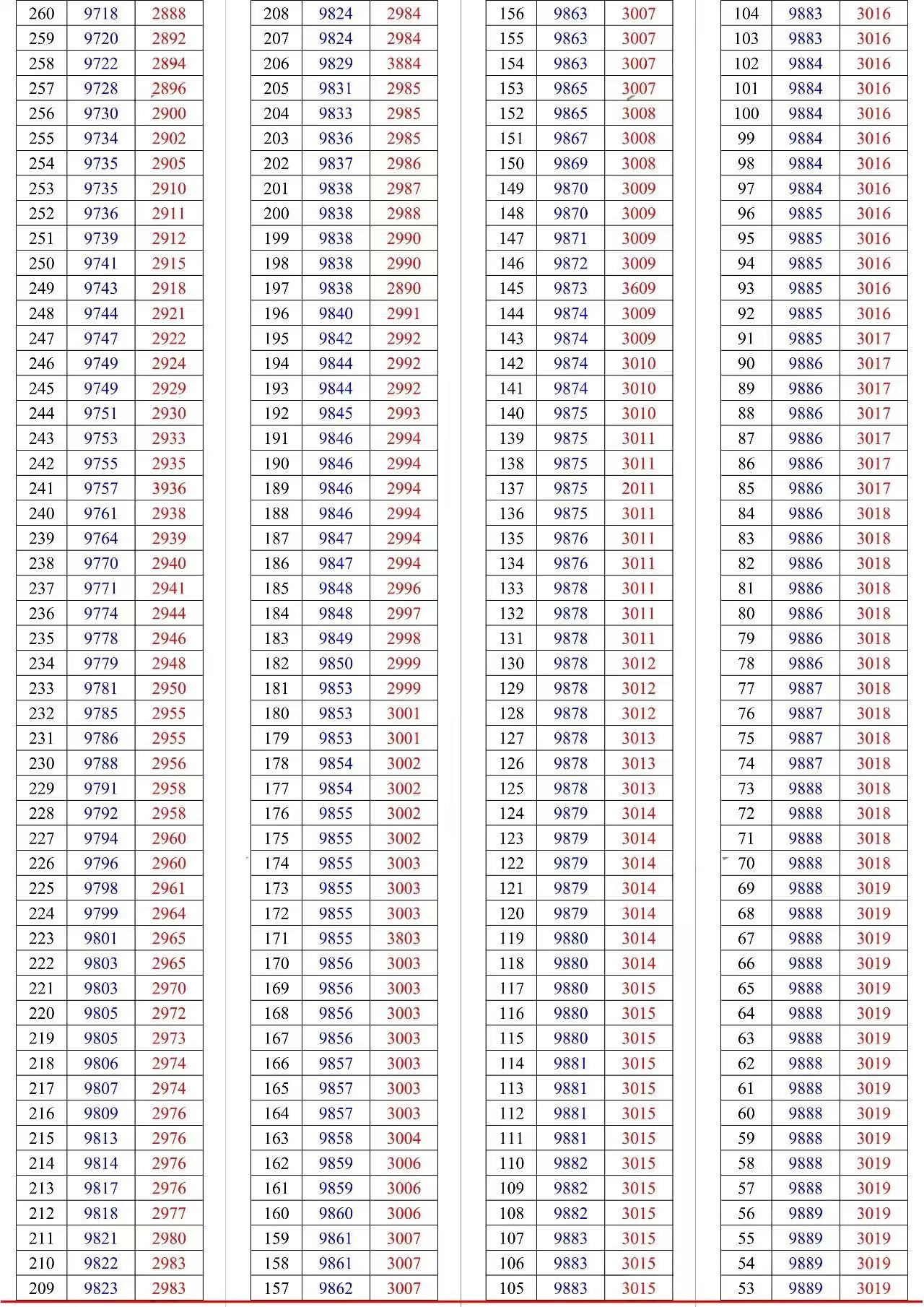 | 260 | 9718 | 2888 |
|---|---|---|
| 259 | 9720 | 2892 |
| 258 | 9722 | 2894 |
| 257 | 9728 | 2896 |
| 256 | 9730 | 2900 |
| 255 | 9734 | 2902 |
| 254 | 9735 | 2905 |
| 253 | 9735 | 2910 |
| 252 | 9736 | 2911 |
| 251 | 9739 | 2912 |
| 250 | 9741 | 2915 |
| 249 | 9743 | 2918 |
| 248 | 9744 | 2921 |
| 247 | 9747 | 2922 |
| 246 | 9749 | 2924 |
| 245 | 9749 | 2929 |
| 244 | 9751 | 2930 |
| 243 | 9753 | 2933 |
| 242 | 9755 | 2935 |
| 241 | 9757 | 3936 |
| 240 | 9761 | 2938 |
| 239 | 9764 | 2939 |
| 238 | 9770 | 2940 |
| 237 | 9771 | 2941 |
| 236 | 9774 | 2944 |
| 235 | 9778 | 2946 |
| 234 | 9779 | 2948 |
| 233 | 9781 | 2950 |
| 232 | 9785 | 2955 |
| 231 | 9786 | 2955 |
| 230 | 9788 | 2956 |
| 229 | 9791 | 2958 |
| 228 | 9792 | 2958 |
| 227 | 9794 | 2960 |
| 226 | 9796 | 2960 |
| 225 | 9798 | 2961 |
| 224 | 9799 | 2964 |
| 223 | 9801 | 2965 |
| 222 | 9803 | 2965 |
| 221 | 9803 | 2970 |
| 220 | 9805 | 2972 |
| 219 | 9805 | 2973 |
| 218 | 9806 | 2974 |
| 217 | 9807 | 2974 |
| 216 | 9809 | 2976 |
| 215 | 9813 | 2976 |
| 214 | 9814 | 2976 |
| 213 | 9817 | 2976 |
| 212 | 9818 | 2977 |
| 211 | 9821 | 2980 |
| 210 | 9822 | 2983 |
| 209 | 9823 | 2983 |

| 208 | 9824 | 2984 |
|---|---|---|
| 207 | 9824 | 2984 |
| 206 | 9829 | 3884 |
| 205 | 9831 | 2985 |
| 204 | 9833 | 2985 |
| 203 | 9836 | 2985 |
| 202 | 9837 | 2986 |
| 201 | 9838 | 2987 |
| 200 | 9838 | 2988 |
| 199 | 9838 | 2990 |
| 198 | 9838 | 2990 |
| 197 | 9838 | 2890 |
| 196 | 9840 | 2991 |
| 195 | 9842 | 2992 |
| 194 | 9844 | 2992 |
| 193 | 9844 | 2992 |
| 192 | 9845 | 2993 |
| 191 | 9846 | 2994 |
| 190 | 9846 | 2994 |
| 189 | 9846 | 2994 |
| 188 | 9846 | 2994 |
| 187 | 9847 | 2994 |
| 186 | 9847 | 2994 |
| 185 | 9848 | 2996 |
| 184 | 9848 | 2997 |
| 183 | 9849 | 2998 |
| 182 | 9850 | 2999 |
| 181 | 9853 | 2999 |
| 180 | 9853 | 3001 |
| 179 | 9853 | 3001 |
| 178 | 9854 | 3002 |
| 177 | 9854 | 3002 |
| 176 | 9855 | 3002 |
| 175 | 9855 | 3002 |
| 174 | 9855 | 3003 |
| 173 | 9855 | 3003 |
| 172 | 9855 | 3003 |
| 171 | 9855 | 3803 |
| 170 | 9856 | 3003 |
| 169 | 9856 | 3003 |
| 168 | 9856 | 3003 |
| 167 | 9856 | 3003 |
| 166 | 9857 | 3003 |
| 165 | 9857 | 3003 |
| 164 | 9857 | 3003 |
| 163 | 9858 | 3004 |
| 162 | 9859 | 3006 |
| 161 | 9859 | 3006 |
| 160 | 9860 | 3006 |
| 159 | 9861 | 3007 |
| 158 | 9861 | 3007 |
| 157 | 9862 | 3007 |

| 156 | 9863 | 3007 |
|---|---|---|
| 155 | 9863 | 3007 |
| 154 | 9863 | 3007 |
| 153 | 9865 | 3007 |
| 152 | 9865 | 3008 |
| 151 | 9867 | 3008 |
| 150 | 9869 | 3008 |
| 149 | 9870 | 3009 |
| 148 | 9870 | 3009 |
| 147 | 9871 | 3009 |
| 146 | 9872 | 3009 |
| 145 | 9873 | 3609 |
| 144 | 9874 | 3009 |
| 143 | 9874 | 3009 |
| 142 | 9874 | 3010 |
| 141 | 9874 | 3010 |
| 140 | 9875 | 3010 |
| 139 | 9875 | 3011 |
| 138 | 9875 | 3011 |
| 137 | 9875 | 2011 |
| 136 | 9875 | 3011 |
| 135 | 9876 | 3011 |
| 134 | 9876 | 3011 |
| 133 | 9878 | 3011 |
| 132 | 9878 | 3011 |
| 131 | 9878 | 3011 |
| 130 | 9878 | 3012 |
| 129 | 9878 | 3012 |
| 128 | 9878 | 3012 |
| 127 | 9878 | 3013 |
| 126 | 9878 | 3013 |
| 125 | 9878 | 3013 |
| 124 | 9879 | 3014 |
| 123 | 9879 | 3014 |
| 122 | 9879 | 3014 |
| 121 | 9879 | 3014 |
| 120 | 9879 | 3014 |
| 119 | 9880 | 3014 |
| 118 | 9880 | 3014 |
| 117 | 9880 | 3015 |
| 116 | 9880 | 3015 |
| 115 | 9880 | 3015 |
| 114 | 9881 | 3015 |
| 113 | 9881 | 3015 |
| 112 | 9881 | 3015 |
| 111 | 9881 | 3015 |
| 110 | 9882 | 3015 |
| 109 | 9882 | 3015 |
| 108 | 9882 | 3015 |
| 107 | 9883 | 3015 |
| 106 | 9883 | 3015 |
| 105 | 9883 | 3015 |

| 104 | 9883 | 3016 |
|---|---|---|
| 103 | 9883 | 3016 |
| 102 | 9884 | 3016 |
| 101 | 9884 | 3016 |
| 100 | 9884 | 3016 |
| 99 | 9884 | 3016 |
| 98 | 9884 | 3016 |
| 97 | 9884 | 3016 |
| 96 | 9885 | 3016 |
| 95 | 9885 | 3016 |
| 94 | 9885 | 3016 |
| 93 | 9885 | 3016 |
| 92 | 9885 | 3016 |
| 91 | 9885 | 3017 |
| 90 | 9886 | 3017 |
| 89 | 9886 | 3017 |
| 88 | 9886 | 3017 |
| 87 | 9886 | 3017 |
| 86 | 9886 | 3017 |
| 85 | 9886 | 3017 |
| 84 | 9886 | 3018 |
| 83 | 9886 | 3018 |
| 82 | 9886 | 3018 |
| 81 | 9886 | 3018 |
| 80 | 9886 | 3018 |
| 79 | 9886 | 3018 |
| 78 | 9886 | 3018 |
| 77 | 9887 | 3018 |
| 76 | 9887 | 3018 |
| 75 | 9887 | 3018 |
| 74 | 9887 | 3018 |
| 73 | 9888 | 3018 |
| 72 | 9888 | 3018 |
| 71 | 9888 | 3018 |
| 70 | 9888 | 3018 |
| 69 | 9888 | 3019 |
| 68 | 9888 | 3019 |
| 67 | 9888 | 3019 |
| 66 | 9888 | 3019 |
| 65 | 9888 | 3019 |
| 64 | 9888 | 3019 |
| 63 | 9888 | 3019 |
| 62 | 9888 | 3019 |
| 61 | 9888 | 3019 |
| 60 | 9888 | 3019 |
| 59 | 9888 | 3019 |
| 58 | 9888 | 3019 |
| 57 | 9888 | 3019 |
| 56 | 9889 | 3019 |
| 55 | 9889 | 3019 |
| 54 | 9889 | 3019 |
| 53 | 9889 | 3019 |